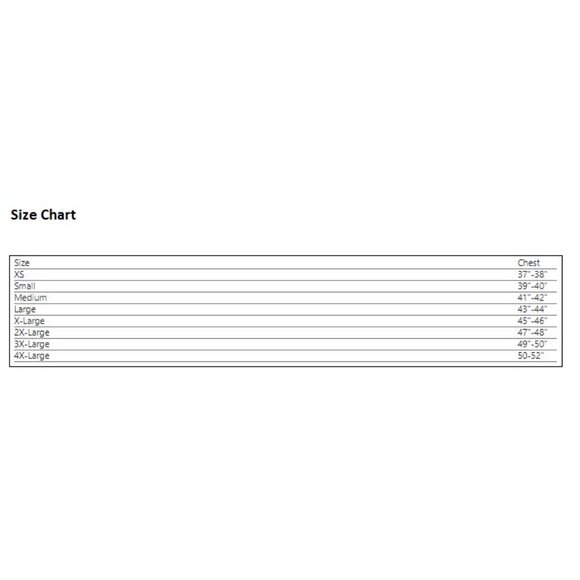 Size Chart

| Size | Chest |
|---|---|
| XS | 37"-38" |
| Small | 39"-40" |
| Medium | 41"-42" |
| Large | 43"-44" |
| X-Large | 45"-46" |
| 2X-Large | 47"-48" |
| 3X-Large | 49"-50" |
| 4X-Large | 50-52" |